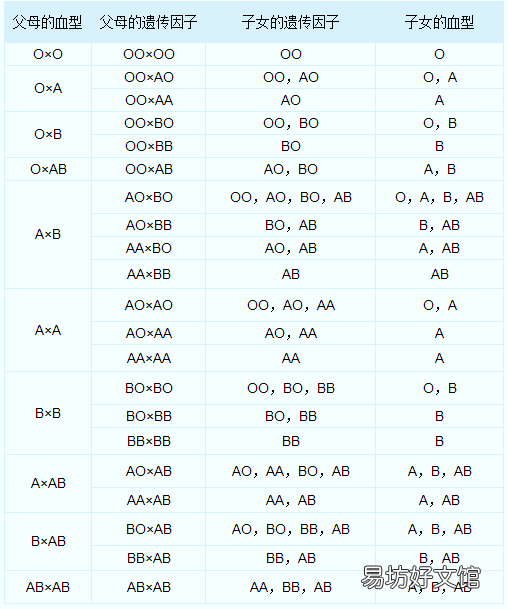 | 父母的血型 | 父母的遗传因子 | 子女的遗传因子 | 子女的血型 |
|---|---|---|---|
| O×O | OO×OO | OO | O |
| O×A | OO×AO | OO，AO | O，A |
| | OO×AA | AO | A |
| O×B | OO×BO | OO，BO | O，B |
| | OO×BB | BO | B |
| O×AB | OO×AB | AO，BO | A，B |
| A×B | AO×BO | OO，AO，BO，AB | O，A，B，AB |
| | AO×BB | BO，AB | B，AB |
| | AA×BO | AO，AB | A，AB |
| | AA×BB | AB | AB |
| A×A | AO×AO | OO，AO，AA | O，A |
| | AO×AA | AO，AA | A |
| | AA×AA | AA | A |
| B×B | BO×BO | OO，BO，BB | O，B |
| | BO×BB | BO，BB | B |
| | BB×BB | BB | B |
| A×AB | AO×AB | AO，AA，BO，AB | A，B，AB |
| | AA×AB | AA，AB | A，AB |
| B×AB | BO×AB | AO，BO，BB，AB | A，B，AB |
| | BB×AB | BB，AB | B，AB |
| AB×AB | AB×AB | AA，BB，AB | A，B，AB |

易坊好文馆